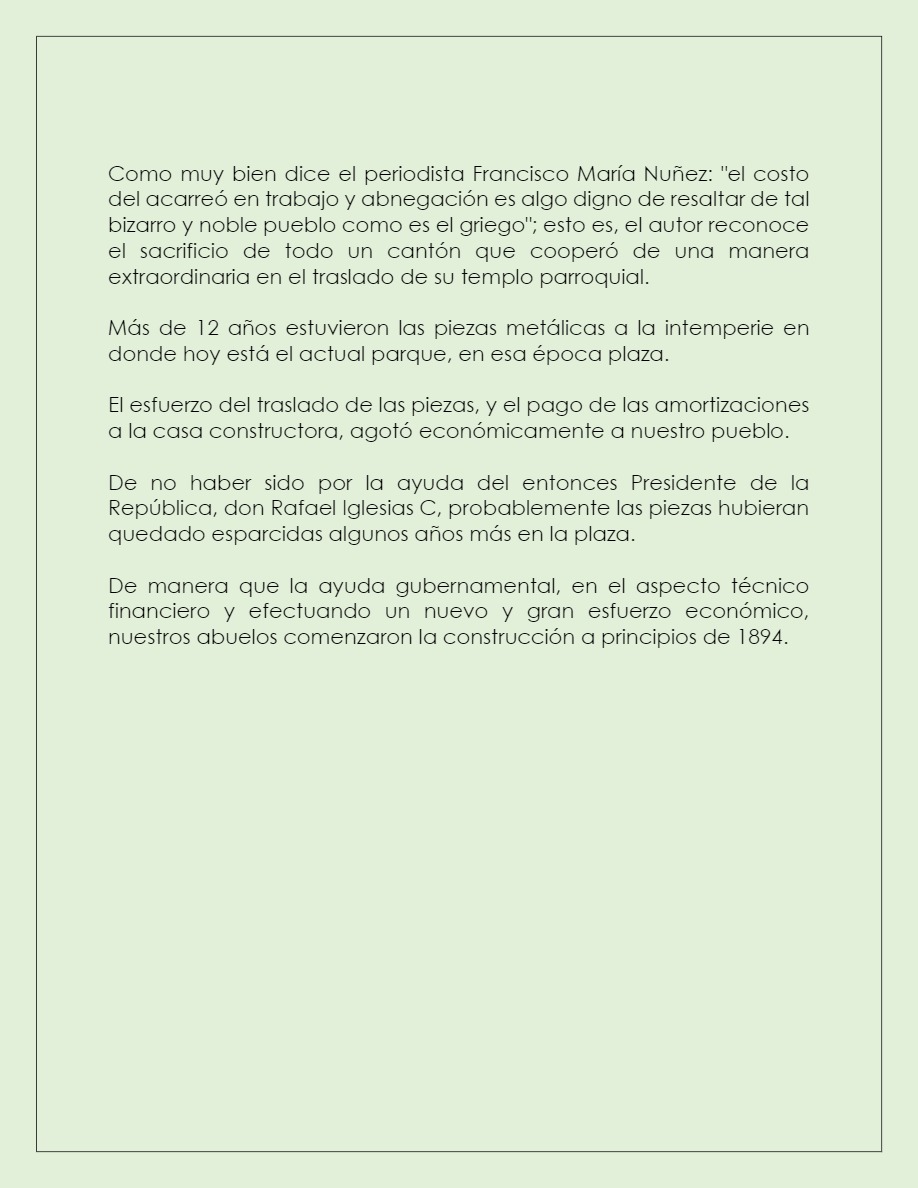 Como muy bien dice el periodista Francisco María Nuñez: "el costo del acarreó en trabajo y abnegación es algo digno de resaltar de tal bizarro y noble pueblo como es el griego"; esto es, el autor reconoce el sacrificio de todo un cantón que cooperó de una manera extraordinaria en el traslado de su templo parroquial.

Más de 12 años estuvieron las piezas metálicas a la intemperie en donde hoy está el actual parque, en esa época plaza.

El esfuerzo del traslado de las piezas, y el pago de las amortizaciones a la casa constructora, agotó económicamente a nuestro pueblo.

De no haber sido por la ayuda del entonces Presidente de la República, don Rafael Iglesias C, probablemente las piezas hubieran quedado esparcidas algunos años más en la plaza.

De manera que la ayuda gubernamental, en el aspecto técnico financiero y efectuando un nuevo y gran esfuerzo económico, nuestros abuelos comenzaron la construcción a principios de 1894.